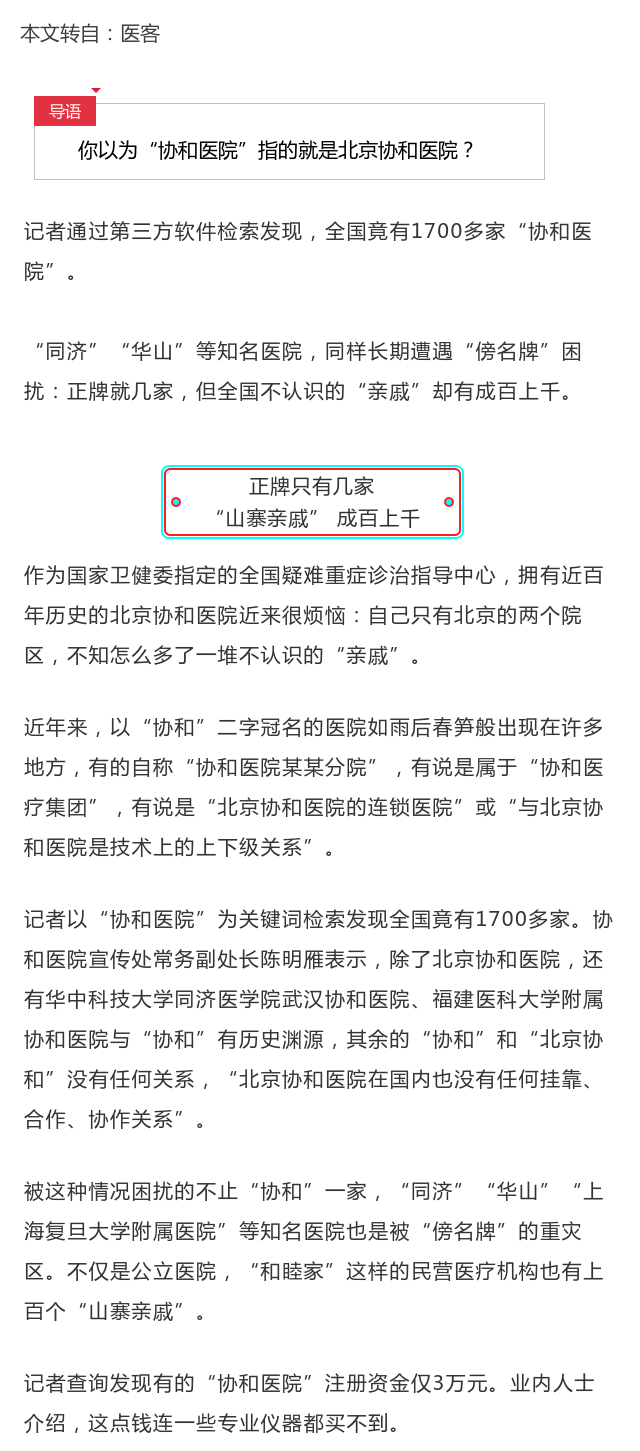 本文转自：医客

导语

你以为“协和医院”指的就是北京协和医院？

记者通过第三方软件检索发现，全国竟有1700多家“协和医院”。

“同济”“华山”等知名医院，同样长期遭遇“傍名牌”困扰：正牌就几家，但全国不认识的“亲戚”却有成百上千。

正牌只有几家
“山寨亲戚” 成百上千

作为国家卫健委指定的全国疑难重症诊治指导中心，拥有近百年历史的北京协和医院近来很烦恼：自己只有北京的两个院区，不知怎么多了一堆不认识的“亲戚”。

近年来，以“协和”二字冠名的医院如雨后春笋般出现在许多地方，有的自称“协和医院某某分院”，有说是属于“协和医疗集团”，有说是“北京协和医院的连锁医院”或“与北京协和医院是技术上的上下级关系”。

记者以“协和医院”为关键词检索发现全国竟有1700多家。协和医院宣传处常务副处长陈明雁表示，除了北京协和医院，还有华中科技大学同济医学院武汉协和医院、福建医科大学附属协和医院与“协和”有历史渊源，其余的“协和”和“北京协和”没有任何关系，“北京协和医院在国内也没有任何挂靠、合作、协作关系”。

被这种情况困扰的不止“协和”一家，“同济”“华山”“上海复旦大学附属医院”等知名医院也是被“傍名牌”的重灾区。不仅是公立医院，“和睦家”这样的民营医疗机构也有上百个“山寨亲戚”。

记者查询发现有的“协和医院”注册资金仅3万元。业内人士介绍，这点钱连一些专业仪器都买不到。